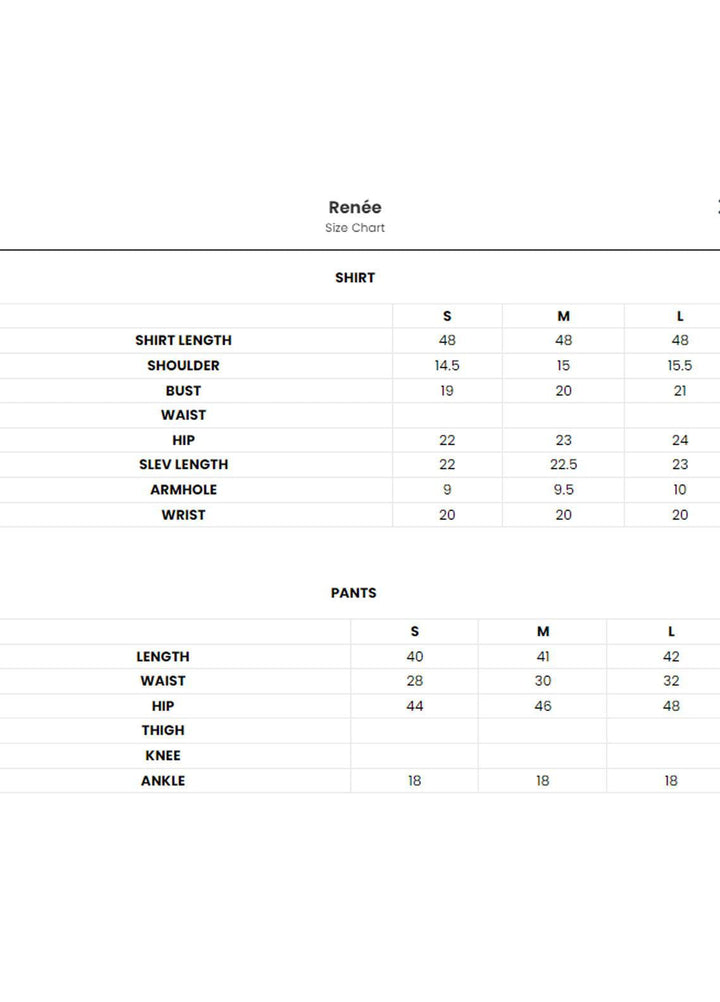 Renée
Size Chart

SHIRT

| | S | M | L |
|---|---|---|---|
| SHIRT LENGTH | 48 | 48 | 48 |
| SHOULDER | 14.5 | 15 | 15.5 |
| BUST | 19 | 20 | 21 |
| WAIST | | | |
| HIP | 22 | 23 | 24 |
| SLEV LENGTH | 22 | 22.5 | 23 |
| ARMHOLE | 9 | 9.5 | 10 |
| WRIST | 20 | 20 | 20 |

PANTS

| | S | M | L |
|---|---|---|---|
| LENGTH | 40 | 41 | 42 |
| WAIST | 28 | 30 | 32 |
| HIP | 44 | 46 | 48 |
| THIGH | | | |
| KNEE | | | |
| ANKLE | 18 | 18 | 18 |